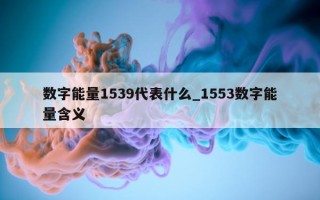 数字能量1539代表什么_1553数字能量含义